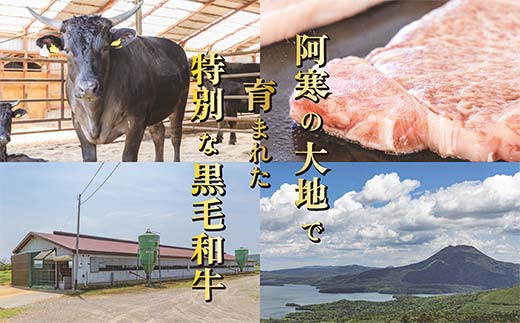 阿寒の大地で
育まれた
特別な黒毛和牛